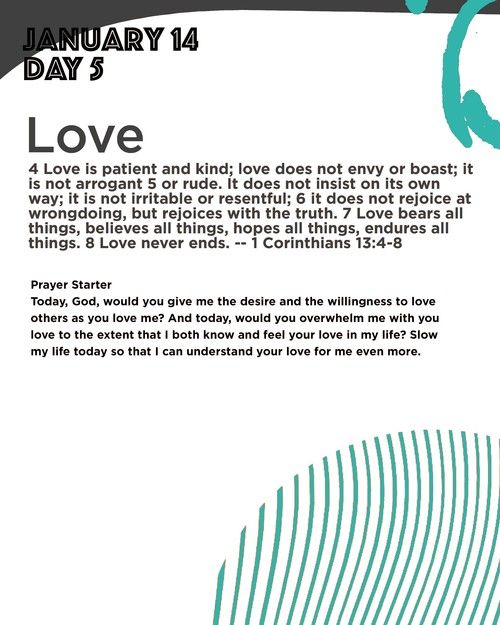 JANUARY 14
DAY 5

Love

4 Love is patient and kind; love does not envy or boast; it is not arrogant 5 or rude. It does not insist on its own way; it is not irritable or resentful; 6 it does not rejoice at wrongdoing, but rejoices with the truth. 7 Love bears all things, believes all things, hopes all things, endures all things. 8 Love never ends. -- 1 Corinthians 13:4-8

Prayer Starter
Today, God, would you give me the desire and the willingness to love others as you love me? And today, would you overwhelm me with you love to the extent that I both know and feel your love in my life? Slow my life today so that I can understand your love for me even more.